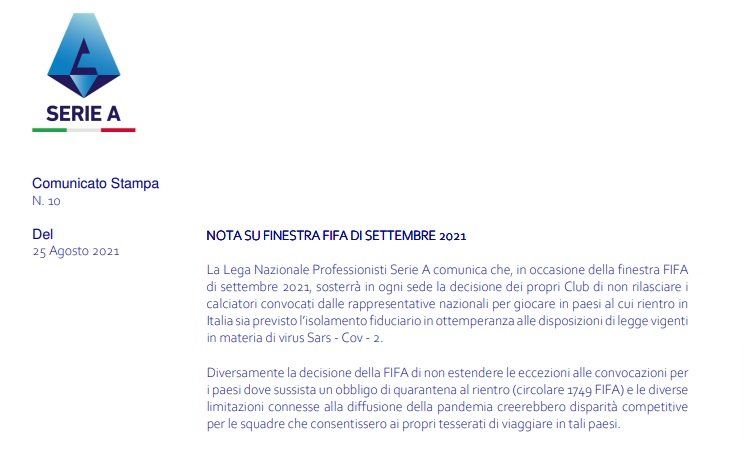 SERIE A

Comunicato Stampa
N. 10

Del
25 Agosto 2021

NOTA SU FINESTRA FIFA DI SETTEMBRE 2021

La Lega Nazionale Professionisti Serie A comunica che, in occasione della finestra FIFA di settembre 2021, sosterrà in ogni sede la decisione dei propri Club di non rilasciare i calciatori convocati dalle rappresentative nazionali per giocare in paesi al cui rientro in Italia sia previsto l'isolamento fiduciario in ottemperanza alle disposizioni di legge vigenti in materia di virus Sars - Cov - 2.

Diversamente la decisione della FIFA di non estendere le eccezioni alle convocazioni per i paesi dove sussista un obbligo di quarantena al rientro (circolare 1749 FIFA) e le diverse limitazioni connesse alla diffusione della pandemia creerebbero disparità competitive per le squadre che consentissero ai propri tesserati di viaggiare in tali paesi.